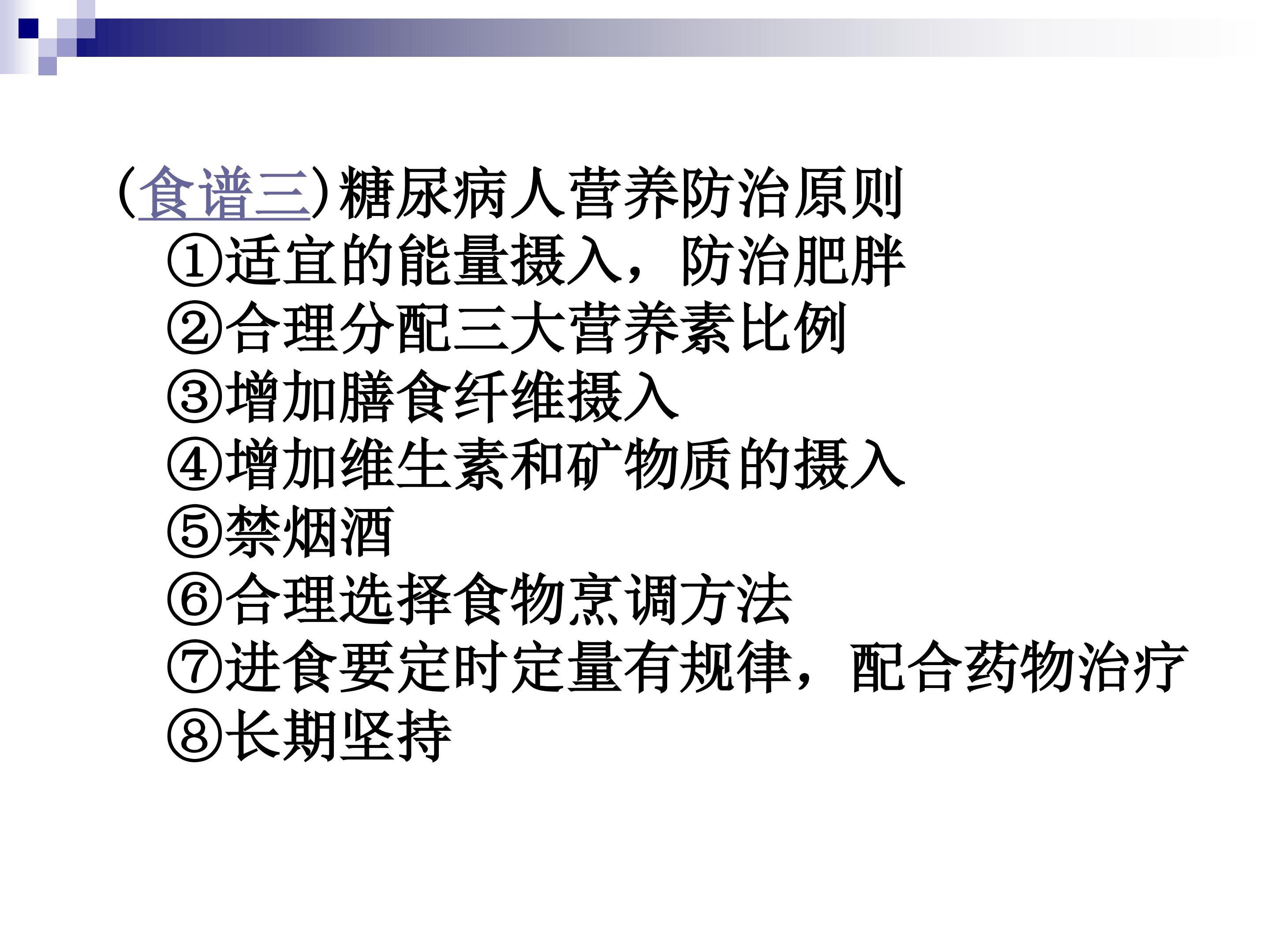 (食谱三)糖尿病人营养防治原则
①适宜的能量摄入，防治肥胖
②合理分配三大营养素比例
③增加膳食纤维摄入
④增加维生素和矿物质的摄入
⑤禁烟酒
⑥合理选择食物烹调方法
⑦进食要定时定量有规律，配合药物治疗
⑧长期坚持